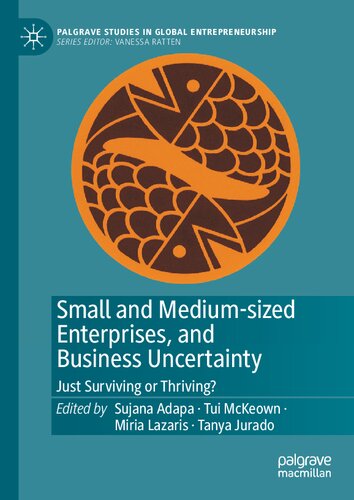 PALGRAVE STUDIES IN GLOBAL ENTREPRENEURSHIP
SERIES EDITOR: VANESSA RATTEN

Small and Medium-sized Enterprises, and Business Uncertainty

Just Surviving or Thriving?

Edited by Sujana Adapa · Tui McKeown · Miria Lazaris · Tanya Jurado

palgrave
macmillan